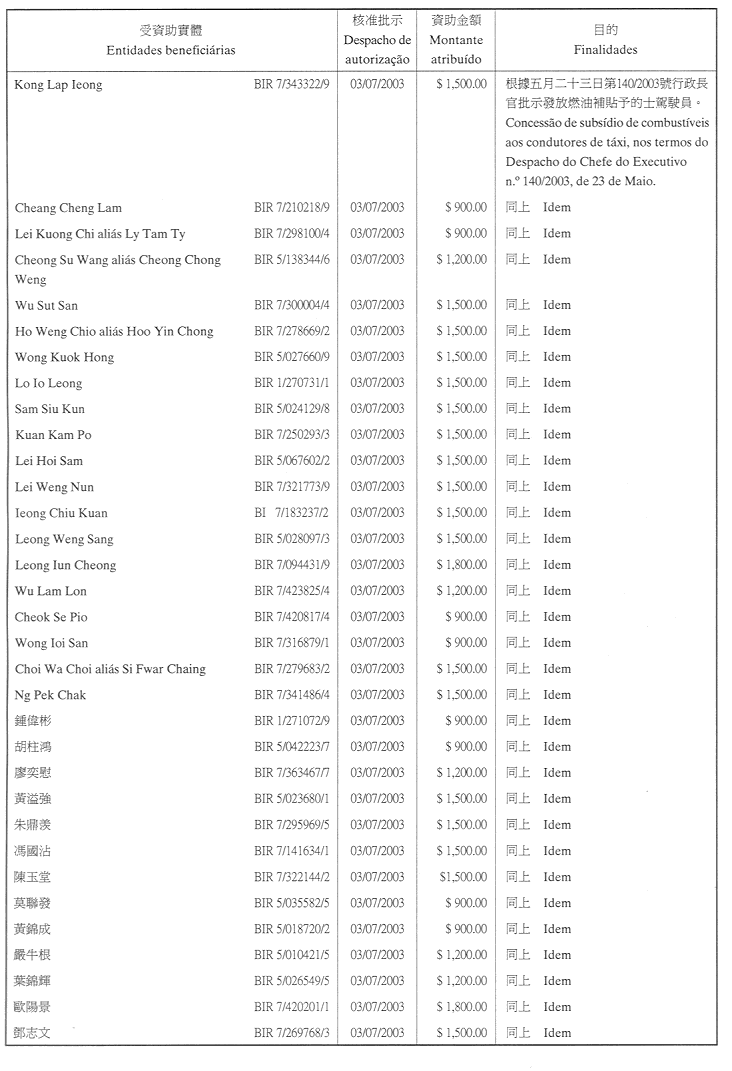 | 受資助實體 Entidades beneficiárias | | 核准批示 Despacho de autorização | 資助金額 Montante atribuído | 目的 Finalidades |
|---|---|---|---|---|
| Kong Lap Ieong | BIR 7/343322/9 | 03/07/2003 | $ 1,500.00 | 根據五月二十三日第140/2003號行政長官批示發放燃油補貼予的士駕駛員。 Concessão de subsídio de combustíveis aos condutores de táxi, nos termos do Despacho do Chefe do Executivo n.º 140/2003, de 23 de Maio. |
| Cheang Cheng Lam | BIR 7/210218/9 | 03/07/2003 | $ 900.00 | 同上 Idem |
| Lei Kuong Chi aliás Ly Tam Ty | BIR 7/298100/4 | 03/07/2003 | $ 900.00 | 同上 Idem |
| Cheong Su Wang aliás Cheong Chong Weng | BIR 5/138344/6 | 03/07/2003 | $ 1,200.00 | 同上 Idem |
| Wu Sut San | BIR 7/300004/4 | 03/07/2003 | $ 1,500.00 | 同上 Idem |
| Ho Weng Chio aliás Hoo Yin Chong | BIR 7/278669/2 | 03/07/2003 | $ 1,500.00 | 同上 Idem |
| Wong Kuok Hong | BIR 5/027660/9 | 03/07/2003 | $ 1,500.00 | 同上 Idem |
| Lo Io Leong | BIR 1/270731/1 | 03/07/2003 | $ 1,500.00 | 同上 Idem |
| Sam Siu Kun | BIR 5/024129/8 | 03/07/2003 | $ 1,500.00 | 同上 Idem |
| Kuan Kam Po | BIR 7/250293/3 | 03/07/2003 | $ 1,500.00 | 同上 Idem |
| Lei Hoi Sam | BIR 5/067602/2 | 03/07/2003 | $ 1,500.00 | 同上 Idem |
| Lei Weng Nun | BIR 7/321773/9 | 03/07/2003 | $ 1,500.00 | 同上 Idem |
| Ieong Chiu Kuan | BI 7/183237/2 | 03/07/2003 | $ 1,500.00 | 同上 Idem |
| Leong Weng Sang | BIR 5/028097/3 | 03/07/2003 | $ 1,500.00 | 同上 Idem |
| Leong Iun Cheong | BIR 7/094431/9 | 03/07/2003 | $ 1,800.00 | 同上 Idem |
| Wu Lam Lon | BIR 7/423825/4 | 03/07/2003 | $ 1,200.00 | 同上 Idem |
| Cheok Se Pio | BIR 7/420817/4 | 03/07/2003 | $ 900.00 | 同上 Idem |
| Wong Ioi San | BIR 7/316879/1 | 03/07/2003 | $ 900.00 | 同上 Idem |
| Choi Wa Choi aliás Si Fwar Chaing | BIR 7/279683/2 | 03/07/2003 | $ 1,500.00 | 同上 Idem |
| Ng Pek Chak | BIR 7/341486/4 | 03/07/2003 | $ 1,500.00 | 同上 Idem |
| 鍾偉彬 | BIR 1/271072/9 | 03/07/2003 | $ 900.00 | 同上 Idem |
| 胡柱鴻 | BIR 5/042223/7 | 03/07/2003 | $ 900.00 | 同上 Idem |
| 廖奕慰 | BIR 7/363467/7 | 03/07/2003 | $ 1,200.00 | 同上 Idem |
| 黃溢強 | BIR 5/023680/1 | 03/07/2003 | $ 1,500.00 | 同上 Idem |
| 朱鼎羨 | BIR 7/295969/5 | 03/07/2003 | $ 1,500.00 | 同上 Idem |
| 馮國沾 | BIR 7/141634/1 | 03/07/2003 | $ 1,500.00 | 同上 Idem |
| 陳玉堂 | BIR 7/322144/2 | 03/07/2003 | $1,500.00 | 同上 Idem |
| 莫聯發 | BIR 5/035582/5 | 03/07/2003 | $ 900.00 | 同上 Idem |
| 黃錦成 | BIR 5/018720/2 | 03/07/2003 | $ 900.00 | 同上 Idem |
| 嚴牛根 | BIR 5/010421/5 | 03/07/2003 | $ 1,200.00 | 同上 Idem |
| 葉錦輝 | BIR 5/026549/5 | 03/07/2003 | $ 1,200.00 | 同上 Idem |
| 歐陽景 | BIR 7/420201/1 | 03/07/2003 | $ 1,800.00 | 同上 Idem |
| 鄧志文 | BIR 7/269768/3 | 03/07/2003 | $ 1,500.00 | 同上 Idem |